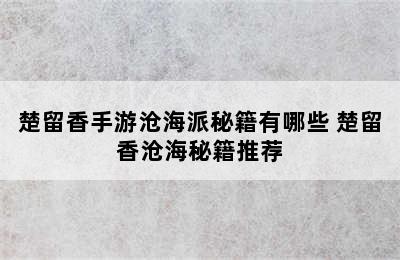 楚留香手游沧海派秘籍有哪些 楚留香沧海秘籍推荐